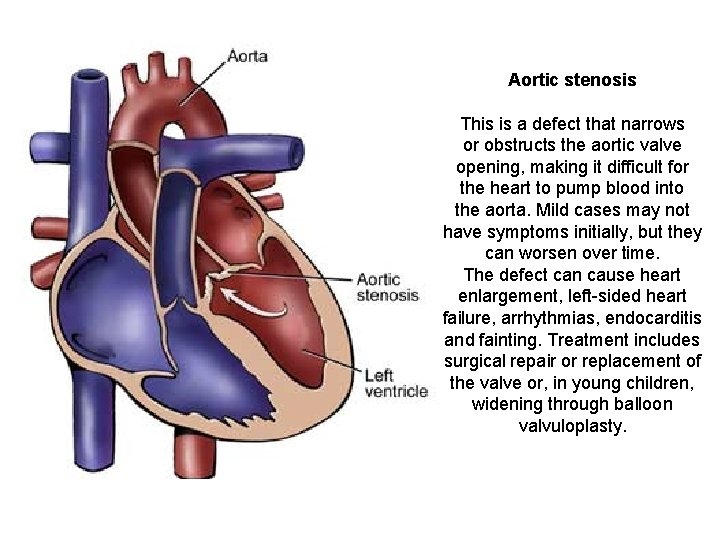 Aorta

Aortic
stenosis

Left
ventricle

Aortic stenosis

This is a defect that narrows or obstructs the aortic valve opening, making it difficult for the heart to pump blood into the aorta. Mild cases may not have symptoms initially, but they can worsen over time.

The defect can cause heart enlargement, left-sided heart failure, arrhythmias, endocarditis and fainting. Treatment includes surgical repair or replacement of the valve or, in young children, widening through balloon valvuloplasty.